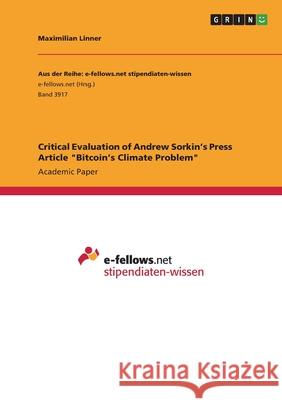 GRIN

Maximilian Linner

Aus der Reihe: e-fellows.net stipendiaten-wissen
e-fellows.net (Hrsg.)
Band 3917

Critical Evaluation of Andrew Sorkin's Press Article "Bitcoin's Climate Problem"
Academic Paper

e-fellows.net
stipendiaten-wissen

Kraina Książek